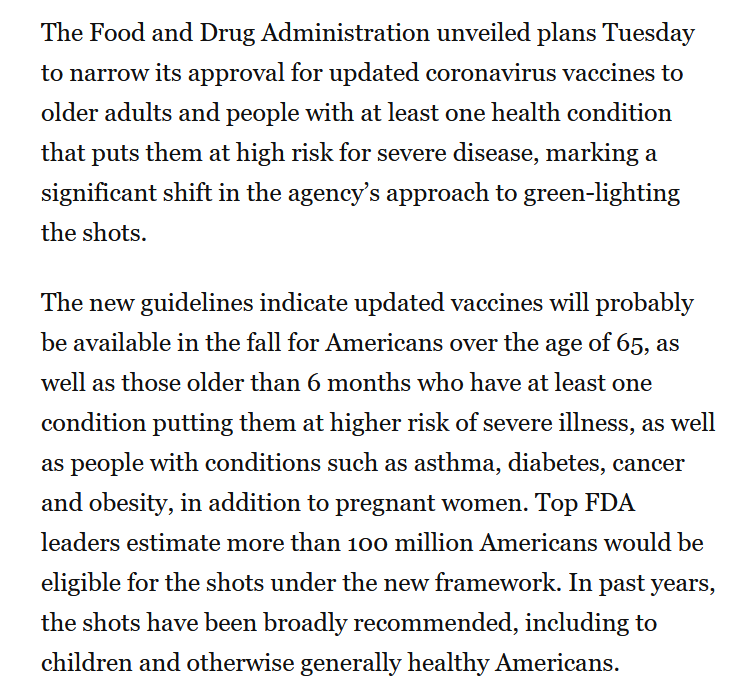 The Food and Drug Administration unveiled plans Tuesday to narrow its approval for updated coronavirus vaccines to older adults and people with at least one health condition that puts them at high risk for severe disease, marking a significant shift in the agency’s approach to green-lighting the shots.

The new guidelines indicate updated vaccines will probably be available in the fall for Americans over the age of 65, as well as those older than 6 months who have at least one condition putting them at higher risk of severe illness, as well as people with conditions such as asthma, diabetes, cancer and obesity, in addition to pregnant women. Top FDA leaders estimate more than 100 million Americans would be eligible for the shots under the new framework. In past years, the shots have been broadly recommended, including to children and otherwise generally healthy Americans.